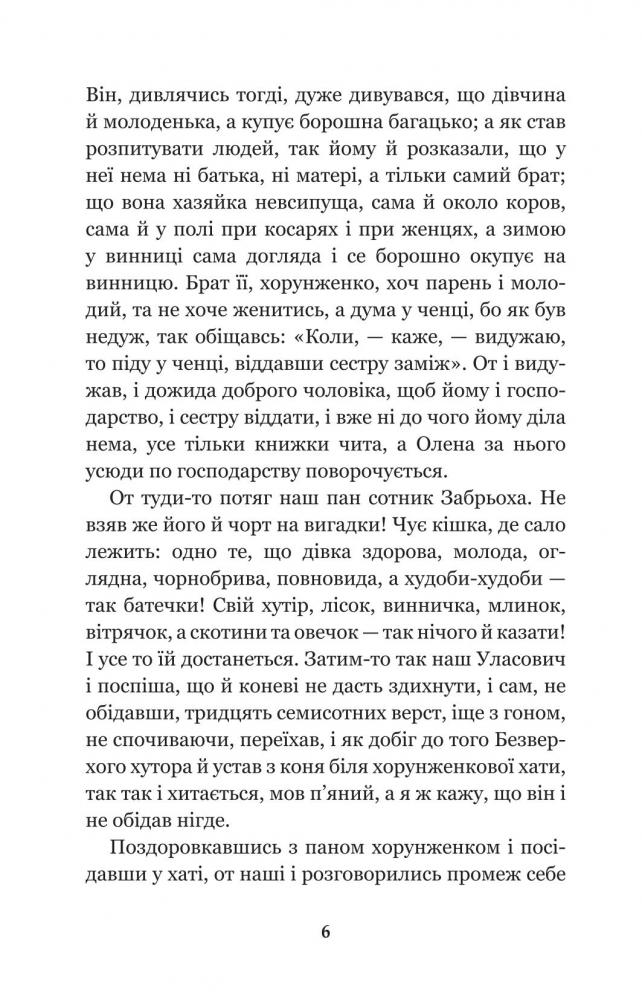 Він, дивлячись тогді, дуже дивувався, що дівчина й молоденька, а купує борошна багацько; а як став розпитувати людей, так йому й розказали, що у неї нема ні батька, ні матері, а тільки самий брат; що вона хазяйка невсипуща, сама й около коров, сама й у полі при косарях і при женцях, а зимою у винниці сама догляда і се борошно окупує на винницю. Брат її, хорунженко, хоч парень і молодий, та не хоче женитись, а дума у ченці, бо як був недуж, так обіщавсь: «Коли, — каже, — видужаю, то піду у ченці, віддавши сестру заміж». От і видужав, і дожида доброго чоловіка, щоб йому і господарство, і сестру віддати, і вже ні до чого йому діла нема, усе тільки книжки чита, а Олена за нього усюди по господарству поворочується.

От туди-то потяг наш пан сотник Забрьоха. Не взяв же його й чорт на вигадки! Чує кішка, де сало лежить: одно те, що дівка здорова, молода, оглядна, чорнобрива, повновида, а худоби-худоби — так батечки! Свій хутір, лісок, винничка, млинок, вітрячок, а скотини та овечок — так нічого й казати! І усе то їй достанеться. Затим-то так наш Уласович і поспіша, що й коневі не дасть здихнути, і сам, не обідавши, тридцять семисотних верст, іще з гоном, не спочиваючи, переїхав, і як добіг до того Безверхого хутора й устав з коня біля хорунженкової хати, так так і хитається, мов п’яний, а я ж кажу, що він і не обідав нігде.

Поздоровкавшись з паном хорунженком і посідавши у хаті, от наші і розговорились промеж себе

6